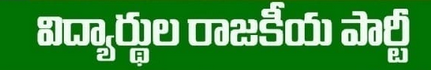 విద్యార్థుల రాజకీయ పార్టీ